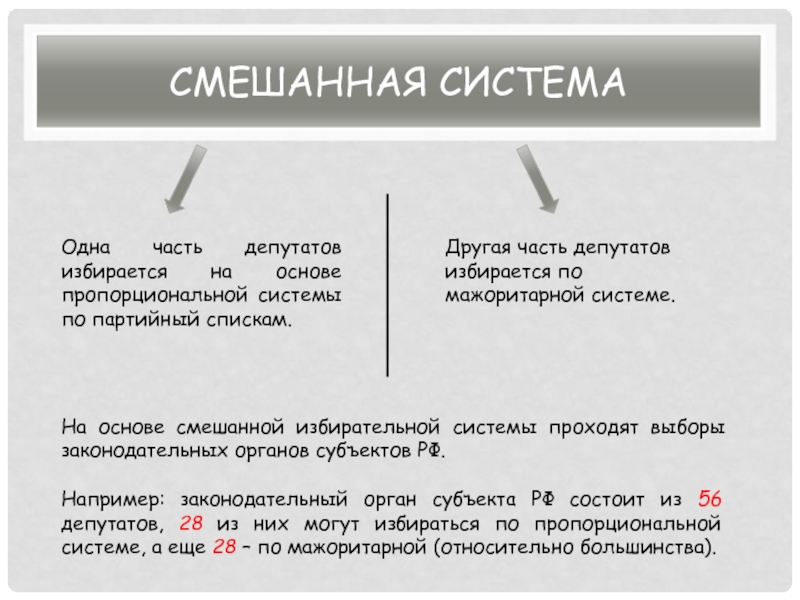 СМЕШАННАЯ СИСТЕМА

Одна часть депутатов избирается на основе пропорциональной системы по партийный спискам.

Другая часть депутатов избирается по мажоритарной системе.

На основе смешанной избирательной системы проходят выборы законодательных органов субъектов РФ.

Например: законодательный орган субъекта РФ состоит из 56 депутатов, 28 из них могут избираться по пропорциональной системе, а еще 28 – по мажоритарной (относительно большинства).